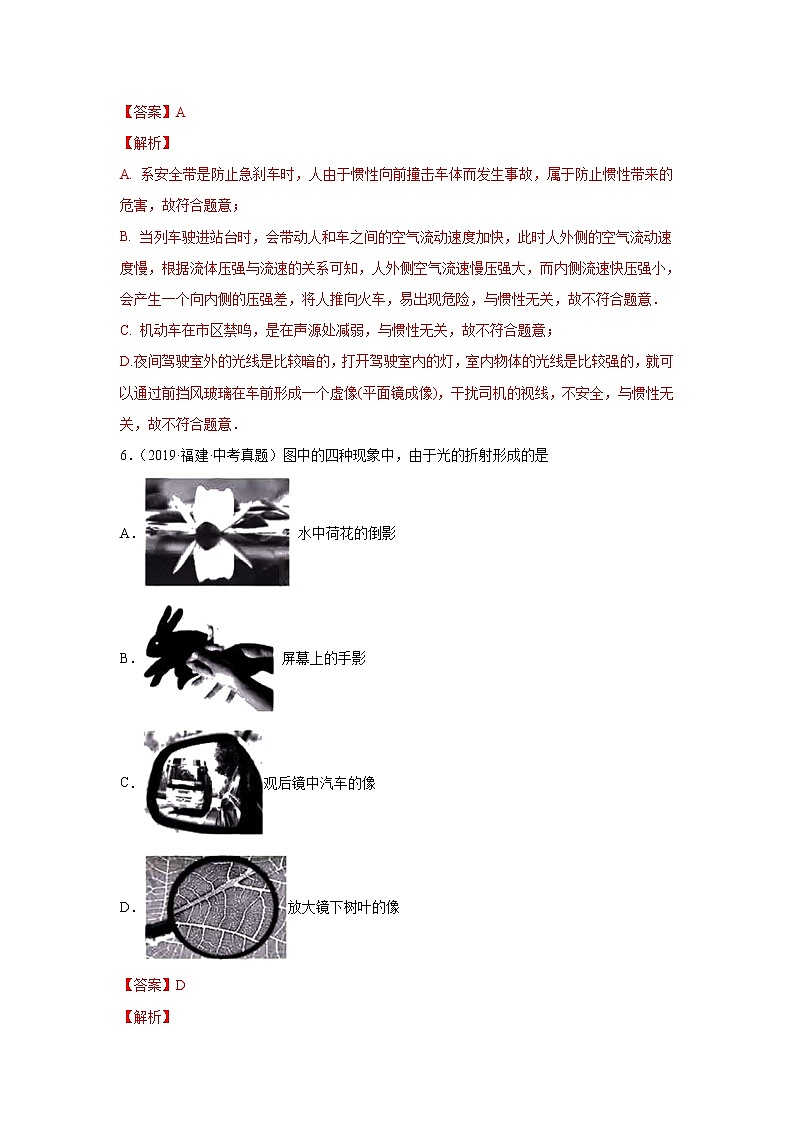 【答案】A

【解析】

A. 系安全带是防止急刹车时，人由于惯性向前撞击车体而发生事故，属于防止惯性带来的危害，故符合题意；

B. 当列车驶进站台时，会带动人和车之间的空气流动速度加快，此时人外侧的空气流动速度慢，根据流体压强与流速的关系可知，人外侧空气流速慢压强大，而内侧流速快压强小，会产生一个向内侧的压强差，将人推向火车，易出现危险，与惯性无关，故不符合题意．

C. 机动车在市区禁鸣，是在声源处减弱，与惯性无关，故不符合题意；

D.夜间驾驶室外的光线是比较暗的，打开驾驶室内的灯，室内物体的光线是比较强的，就可以通过前挡风玻璃在车前形成一个虚像(平面镜成像)，干扰司机的视线，不安全，与惯性无关，故不符合题意．

6．（2019·福建·中考真题）图中的四种现象中，由于光的折射形成的是

A． 水中荷花的倒影

B． 屏幕上的手影

C． 观后镜中汽车的像

D． 放大镜下树叶的像

【答案】D

【解析】